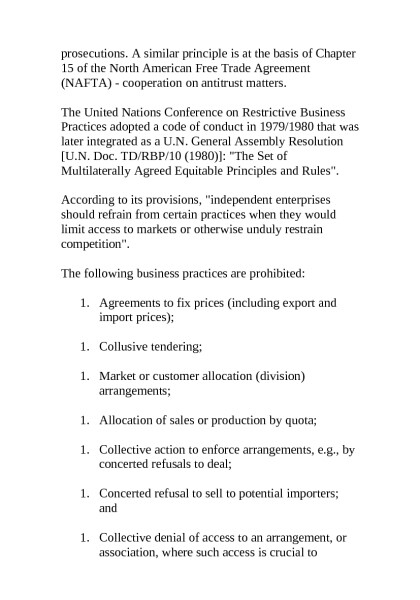 prosecutions. A similar principle is at the basis of Chapter 15 of the North American Free Trade Agreement (NAFTA) - cooperation on antitrust matters.

The United Nations Conference on Restrictive Business Practices adopted a code of conduct in 1979/1980 that was later integrated as a U.N. General Assembly Resolution [U.N. Doc. TD/RBP/10 (1980)]: "The Set of Multilaterally Agreed Equitable Principles and Rules".

According to its provisions, "independent enterprises should refrain from certain practices when they would limit access to markets or otherwise unduly restrain competition".

The following business practices are prohibited:

1. Agreements to fix prices (including export and import prices);

1. Collusive tendering;

1. Market or customer allocation (division) arrangements;

1. Allocation of sales or production by quota;

1. Collective action to enforce arrangements, e.g., by concerted refusals to deal;

1. Concerted refusal to sell to potential importers; and

1. Collective denial of access to an arrangement, or association, where such access is crucial to